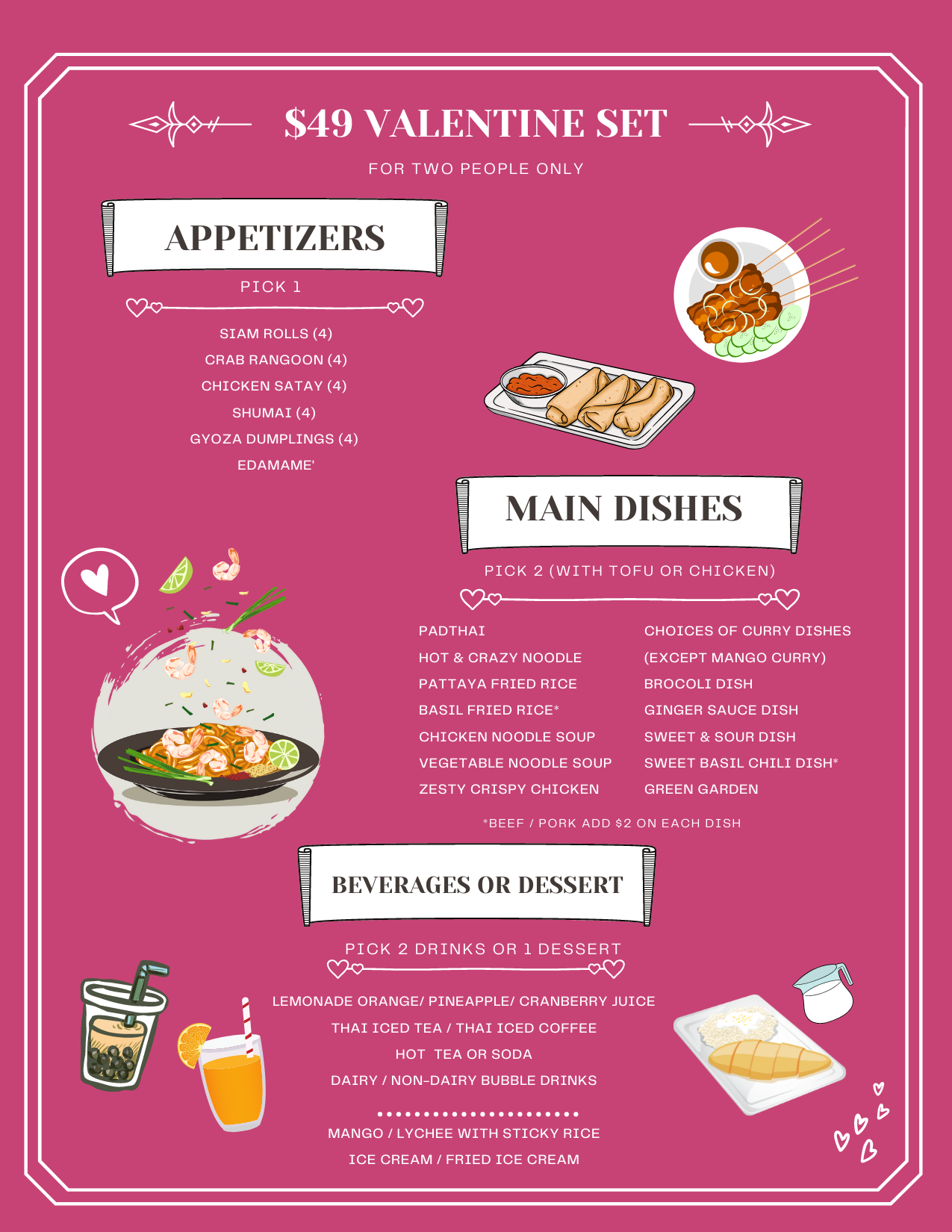 $49 VALENTINE SET

FOR TWO PEOPLE ONLY

APPETIZERS

PICK 1

SIAM ROLLS (4)
CRAB RANGOON (4)
CHICKEN SATAY (4)
SHUMAI (4)
GYOZA DUMPLINGS (4)
EDAMAME'

MAIN DISHES

PICK 2 (WITH TOFU OR CHICKEN)

PADTHAI
HOT & CRAZY NOODLE
PATTAYA FRIED RICE
BASIL FRIED RICE*
CHICKEN NOODLE SOUP
VEGETABLE NOODLE SOUP
ZESTY CRISPY CHICKEN

CHOICES OF CURRY DISHES
(EXCEPT MANGO CURRY)
BROCOLI DISH
GINGER SAUCE DISH
SWEET & SOUR DISH
SWEET BASIL CHILI DISH*
GREEN GARDEN

*BEEF / PORK ADD $2 ON EACH DISH

BEVERAGES OR DESSERT

PICK 2 DRINKS OR 1 DESSERT

LEMONADE ORANGE/ PINEAPPLE/ CRANBERRY JUICE
THAI ICED TEA / THAI ICED COFFEE
HOT TEA OR SODA
DAIRY / NON-DAIRY BUBBLE DRINKS

MANGO / LYCHEE WITH STICKY RICE
ICE CREAM / FRIED ICE CREAM